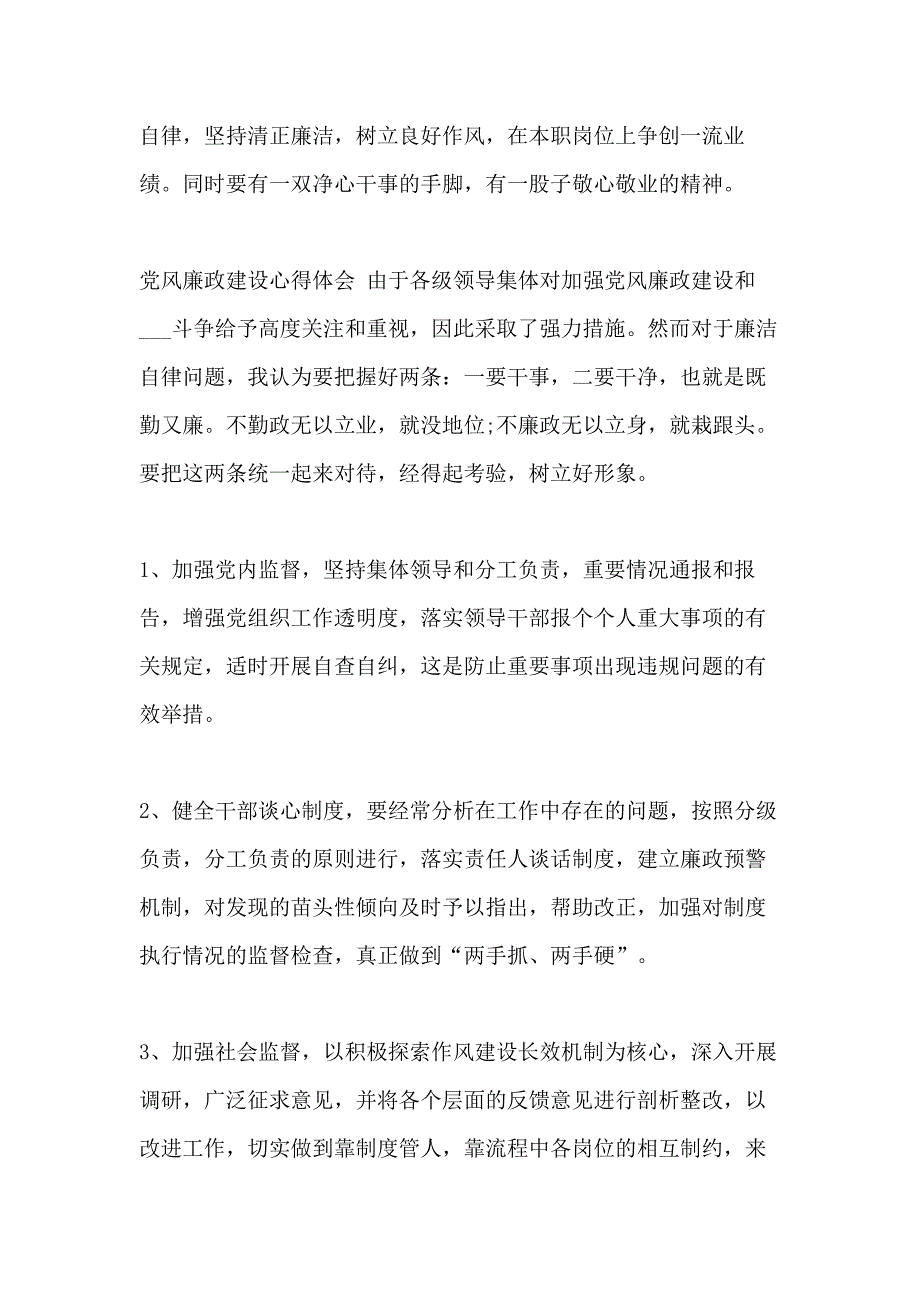 自律，坚持清正廉洁，树立良好作风，在本职岗位上争创一流业绩。同时要有一双净心干事的手脚，有一股子敬心敬业的精神。

党风廉政建设心得体会 由于各级领导集体对加强党风廉政建设和___斗争给予高度关注和重视，因此采取了强力措施。然而对于廉洁自律问题，我认为要把握好两条：一要干事，二要干净，也就是既勤又廉。不勤政无以立业，就没地位;不廉政无以立身，就栽跟头。要把这两条统一起来对待，经得起考验，树立好形象。

1、加强党内监督，坚持集体领导和分工负责，重要情况通报和报告，增强党组织工作透明度，落实领导干部报个个人重大事项的有关规定，适时开展自查自纠，这是防止重要事项出现违规问题的有效举措。

2、健全干部谈心制度，要经常分析在工作中存在的问题，按照分级负责，分工负责的原则进行，落实责任人谈话制度，建立廉政预警机制，对发现的苗头性倾向及时予以指出，帮助改正，加强对制度执行情况的监督检查，真正做到“两手抓、两手硬”。

3、加强社会监督，以积极探索作风建设长效机制为核心，深入开展调研，广泛征求意见，并将各个层面的反馈意见进行剖析整改，以改进工作，切实做到靠制度管人，靠流程中各岗位的相互制约，来